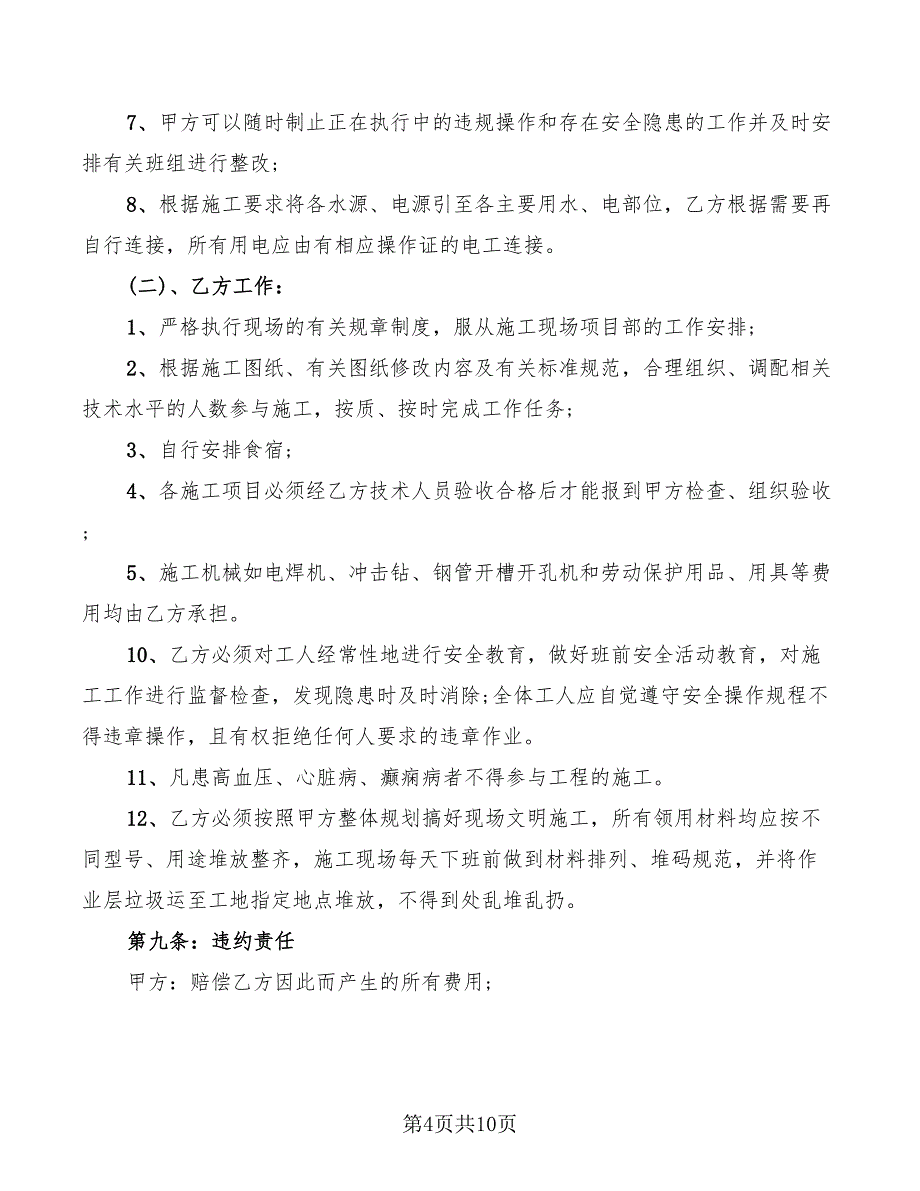 7、甲方可以随时制止正在执行中的违规操作和存在安全隐患的工作并及时安排有关班组进行整改；

8、根据施工要求将各水源、电源引至各主要用水、电部位，乙方根据需要再自行连接，所有用电应由有相应操作证的电工连接。

（二）、乙方工作：

1、严格执行现场的有关规章制度，服从施工现场项目部的工作安排；

2、根据施工图纸、有关图纸修改内容及有关标准规范，合理组织、调配相关技术水平的人数参与施工，按质、按时完成工作任务；

3、自行安排食宿；

4、各施工项目必须经乙方技术人员验收合格后才能报到甲方检查、组织验收；

5、施工机械如电焊机、冲击钻、钢管开槽开孔机和劳动保护用品、用具等费用均由乙方承担。

10、乙方必须对工人经常性地进行安全教育，做好班前安全活动教育，对施工工作进行监督检查，发现隐患时及时消除;全体工人应自觉遵守安全操作规程不得违章操作，且有权拒绝任何人要求的违章作业。

11、凡患高血压、心脏病、癫痫病者不得参与工程的施工。

12、乙方必须按照甲方整体规划搞好现场文明施工，所有领用材料均应按不同型号、用途堆放整齐，施工现场每天下班前做到材料排列、堆码规范，并将作业层垃圾运至工地指定地点堆放，不得到处乱堆乱扔。

第九条：违约责任

甲方：赔偿乙方因此而产生的所有费用；

第4页共10页